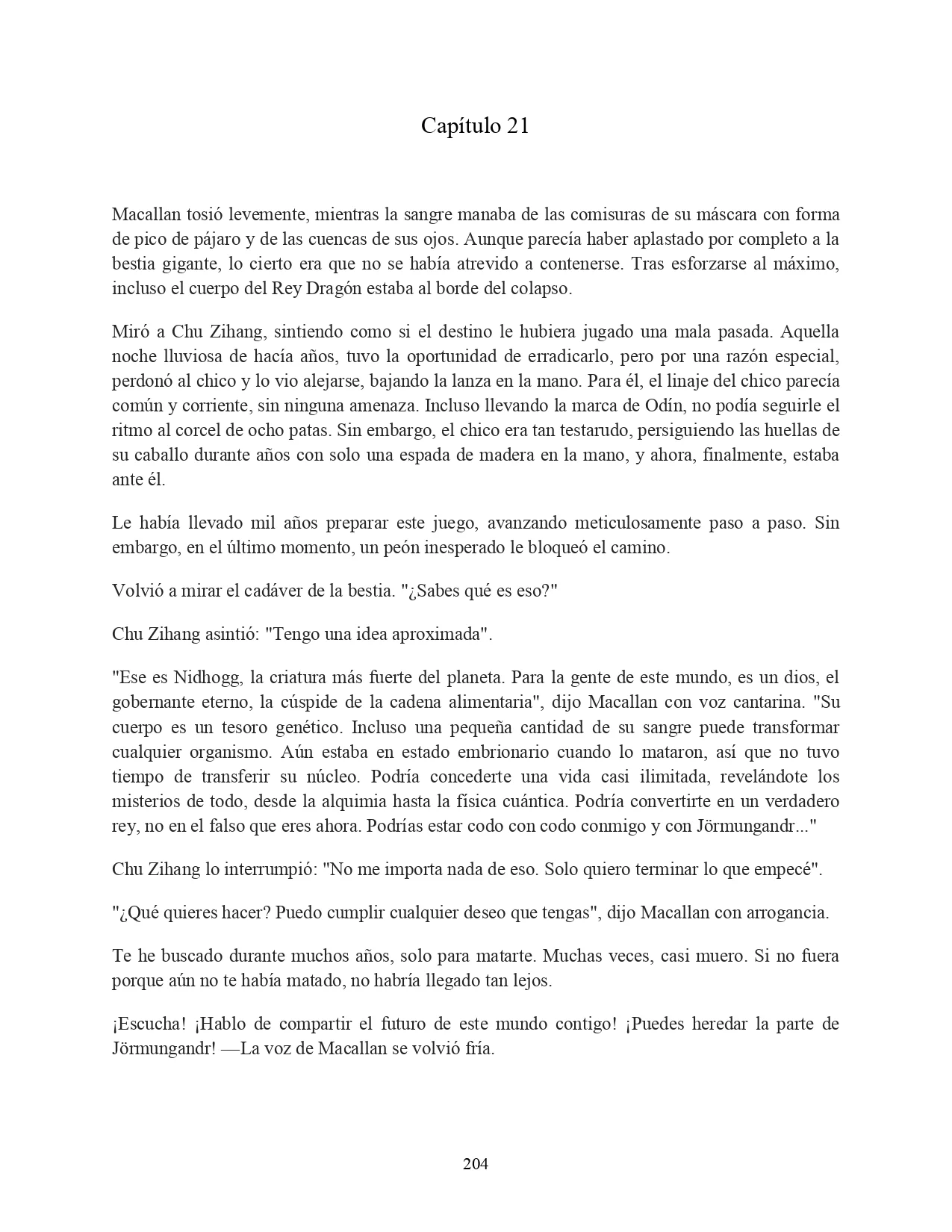 Capítulo 21

Macallan tosió levemente, mientras la sangre manaba de las comisuras de su máscara con forma de pico de pájaro y de las cuencas de sus ojos. Aunque parecía haber aplastado por completo a la bestia gigante, lo cierto era que no se había atrevido a contenerse. Tras esforzarse al máximo, incluso el cuerpo del Rey Dragón estaba al borde del colapso.

Miró a Chu Zihang, sintiendo como si el destino le hubiera jugado una mala pasada. Aquella noche lluviosa de hacía años, tuvo la oportunidad de erradicarlo, pero por una razón especial, perdonó al chico y lo vio alejarse, bajando la lanza en la mano. Para él, el linaje del chico parecía común y corriente, sin ninguna amenaza. Incluso llevando la marca de Odín, no podía seguirle el ritmo al corcel de ocho patas. Sin embargo, el chico era tan testarudo, persiguiendo las huellas de su caballo durante años con solo una espada de madera en la mano, y ahora, finalmente, estaba ante él.

Le había llevado mil años preparar este juego, avanzando meticulosamente paso a paso. Sin embargo, en el último momento, un peón inesperado le bloqueó el camino.

Volvió a mirar el cadáver de la bestia. "¿Sabes qué es eso?"

Chu Zihang asintió: "Tengo una idea aproximada".

"Ese es Nidhogg, la criatura más fuerte del planeta. Para la gente de este mundo, es un dios, el gobernante eterno, la cúspide de la cadena alimentaria", dijo Macallan con voz cantarina. "Su cuerpo es un tesoro genético. Incluso una pequeña cantidad de su sangre puede transformar cualquier organismo. Aún estaba en estado embrionario cuando lo mataron, así que no tuvo tiempo de transferir su núcleo. Podría concederte una vida casi ilimitada, revelándote los misterios de todo, desde la alquimia hasta la física cuántica. Podría convertirte en un verdadero rey, no en el falso que eres ahora. Podrías estar codo con codo conmigo y con Jörmungandr..."

Chu Zihang lo interrumpió: "No me importa nada de eso. Solo quiero terminar lo que empecé".

"¿Qué quieres hacer? Puedo cumplir cualquier deseo que tengas", dijo Macallan con arrogancia.

Te he buscado durante muchos años, solo para matarte. Muchas veces, casi muero. Si no fuera porque aún no te había matado, no habría llegado tan lejos.

¡Escucha! ¡Hablo de compartir el futuro de este mundo contigo! ¡Puedes heredar la parte de Jörmungandr! —La voz de Macallan se volvió fría.

204